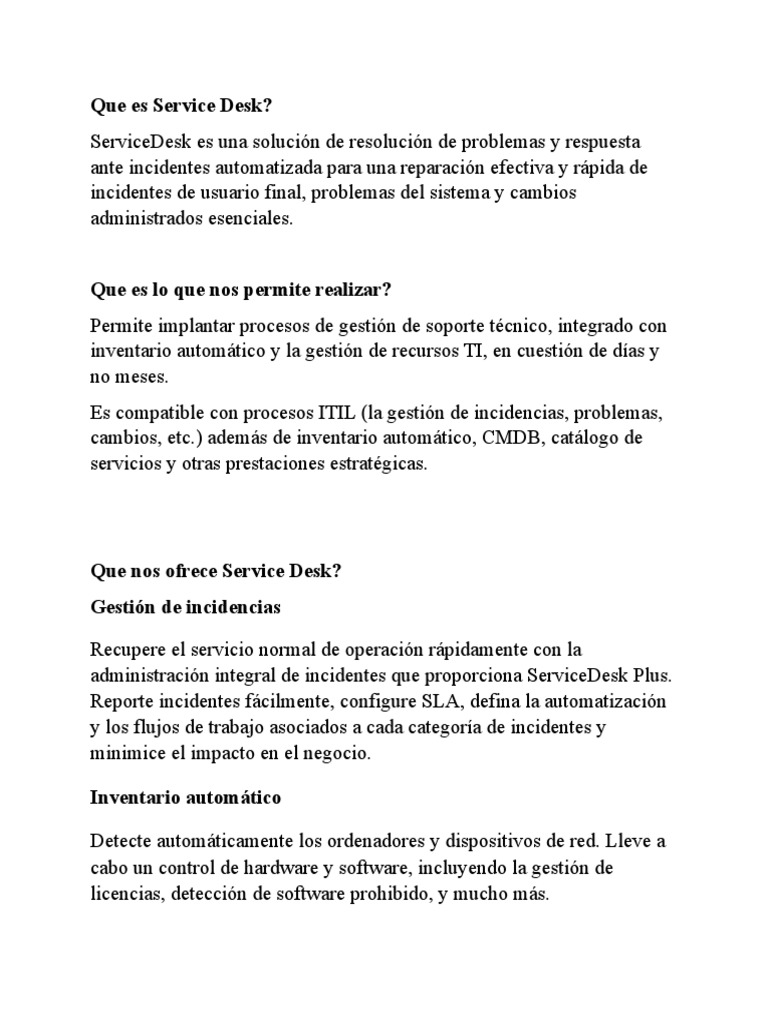 Que es Service Desk?

ServiceDesk es una solución de resolución de problemas y respuesta ante incidentes automatizada para una reparación efectiva y rápida de incidentes de usuario final, problemas del sistema y cambios administrados esenciales.

Que es lo que nos permite realizar?

Permite implantar procesos de gestión de soporte técnico, integrado con inventario automático y la gestión de recursos TI, en cuestión de días y no meses.

Es compatible con procesos ITIL (la gestión de incidencias, problemas, cambios, etc.) además de inventario automático, CMDB, catálogo de servicios y otras prestaciones estratégicas.

Que nos ofrece Service Desk?

Gestión de incidencias

Recupere el servicio normal de operación rápidamente con la administración integral de incidentes que proporciona ServiceDesk Plus. Reporte incidentes fácilmente, configure SLA, defina la automatización y los flujos de trabajo asociados a cada categoría de incidentes y minimice el impacto en el negocio.

Inventario automático

Detecte automáticamente los ordenadores y dispositivos de red. Lleve a cabo un control de hardware y software, incluyendo la gestión de licencias, detección de software prohibido, y mucho más.